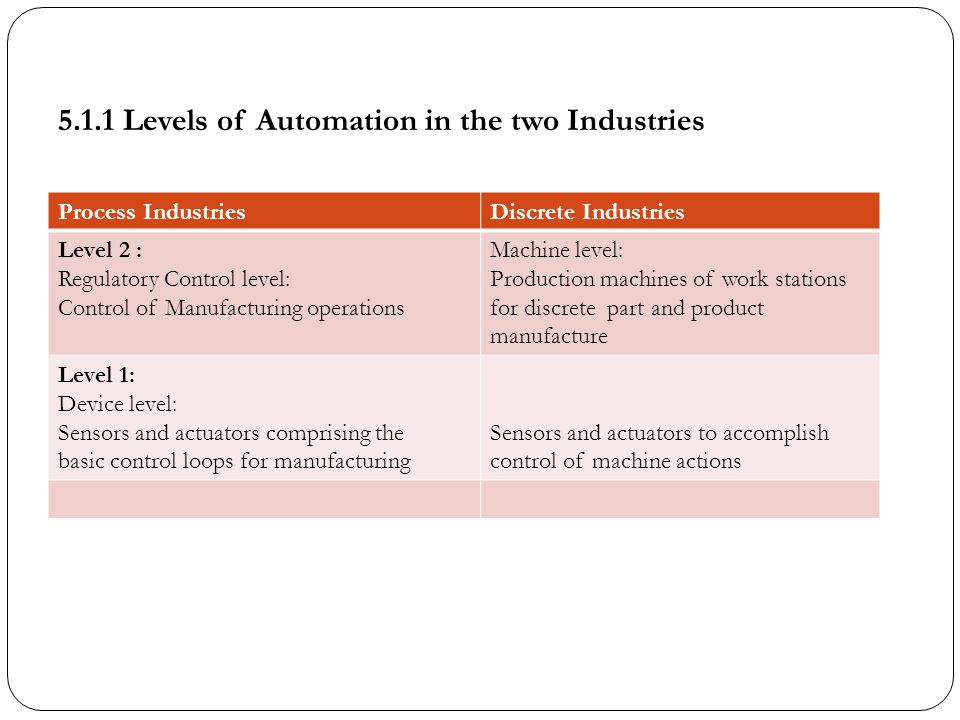 5.1.1 Levels of Automation in the two Industries

| Process Industries | Discrete Industries |
|---|---|
| Level 2 : Regulatory Control level: Control of Manufacturing operations | Machine level: Production machines of work stations for discrete part and product manufacture |
| Level 1: Device level: Sensors and actuators comprising the basic control loops for manufacturing | Sensors and actuators to accomplish control of machine actions |
| | |